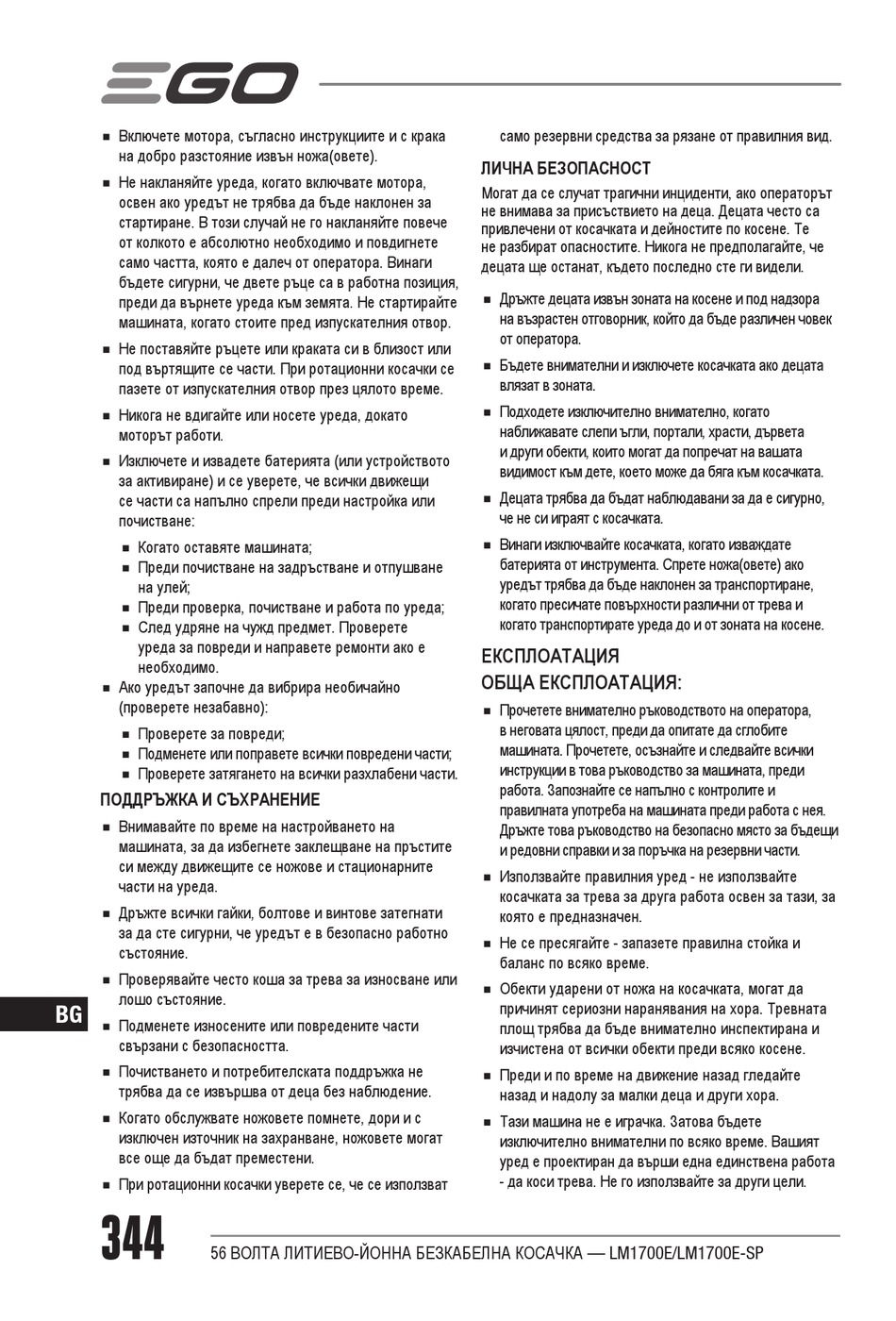 EGO

■ Включете мотора, съгласно инструкциите и с крака на добро разстояние извън ножа(овете).

■ Не накланяйте уреда, когато включвате мотора, освен ако уредът не трябва да бъде наклонен за стартиране. В този случай не го накланяйте повече от колкото е абсолютно необходимо и повдигнете само частта, която е далеч от оператора. Винаги бъдете сигурни, че двете ръце са в работна позиция, преди да върнете уреда към земята. Не стартирайте машината, когато стоите пред изпускателния отвор.

■ Не поставяйте ръцете или краката си в близост или под въртящите се части. При ротационни косачки се пазете от изпускателния отвор през цялото време.

■ Никога не вдигайте или носете уреда, докато моторът работи.

■ Изключете и извадете батерията (или устройството за активиране) и се уверете, че всички движещи се части са напълно спрели преди настройка или почистване:

■ Когато оставяте машината;
■ Преди почистване на задръстване и отпушване на улей;
■ Преди проверка, почистване и работа по уреда;
■ След удряне на чужд предмет. Проверете уреда за повреди и направете ремонти ако е необходимо.

■ Ако уредът започне да вибрира необичайно (проверете незабавно):

■ Проверете за повреди;
■ Подменете или поправете всички повредени части;
■ Проверете затягането на всички разхлабени части.

ПОДДРЪЖКА И СЪХРАНЕНИЕ

■ Внимавайте по време на настройването на машината, за да избегнете заклещване на пръстите си между движещите се ножове и стационарните части на уреда.

■ Дръжте всички гайки, болтове и винтове затегнати за да сте сигурни, че уредът е в безопасно работно състояние.

■ Проверявайте често коша за трева за износване или лошо състояние.

■ Подменете износените или повредените части свързани с безопасността.

■ Почистването и потребителската поддръжка не трябва да се извършва от деца без наблюдение.

■ Когато обслужвате ножовете помнете, дори и с изключен източник на захранване, ножовете могат все още да бъдат преместени.

■ При ротационни косачки уверете се, че се използват само резервни средства за рязане от правилния вид.

ЛИЧНА БЕЗОПАСНОСТ

Могат да се случат трагични инциденти, ако операторът не внимава за присъствието на деца. Децата често са привлечени от косачката и дейностите по косене. Те не разбират опасностите. Никога не предполагайте, че децата ще останат, където последно сте ги видели.

■ Дръжте децата извън зоната на косене и под надзора на възрастен отговорник, който да бъде различен човек от оператора.

■ Бъдете внимателни и изключете косачката ако децата влязат в зоната.

■ Подходете изключително внимателно, когато наближавате слепи ъгли, портали, храсти, дървета и други обекти, които могат да попречат на вашата видимост към дете, което може да бяга към косачката.

■ Децата трябва да бъдат наблюдавани за да е сигурно, че не си играят с косачката.

■ Винаги изключвайте косачката, когато изваждате батерията от инструмента. Спрете ножа(овете) ако уредът трябва да бъде наклонен за транспортиране, когато пресичате повърхности различни от трева и когато транспортирате уреда до и от зоната на косене.

ЕКСПЛОАТАЦИЯ
ОБЩА ЕКСПЛОАТАЦИЯ:

■ Прочетете внимателно ръководството на оператора, в неговата цялост, преди да опитате да сглобите машината. Прочетете, осъзнайте и следвайте всички инструкции в това ръководство за машината, преди работа. Запознайте се напълно с контролите и правилната употреба на машината преди работа с нея. Дръжте това ръководство на безопасно място за бъдещи и редовни справки и за поръчка на резервни части.

■ Използвайте правилния уред - не използвайте косачката за трева за друга работа освен за тази, за която е предназначен.

■ Не се пресягайте - запазете правилна стойка и баланс по всяко време.

■ Обекти ударени от ножа на косачката, могат да причинят сериозни наранявания на хора. Тревната площ трябва да бъде внимателно инспектирана и изчистена от всички обекти преди всяко косене.

■ Преди и по време на движение назад гледайте назад и надолу за малки деца и други хора.

■ Тази машина не е играчка. Затова бъдете изключително внимателни по всяко време. Вашият уред е проектиран да върши една единствена работа - да коси трева. Не го използвайте за други цели.

BG

344 56 ВОЛТА ЛИТИЕВО-ЙОННА БЕЗКАБЕЛНА КОСАЧКА — LM1700E/LM1700E-SP